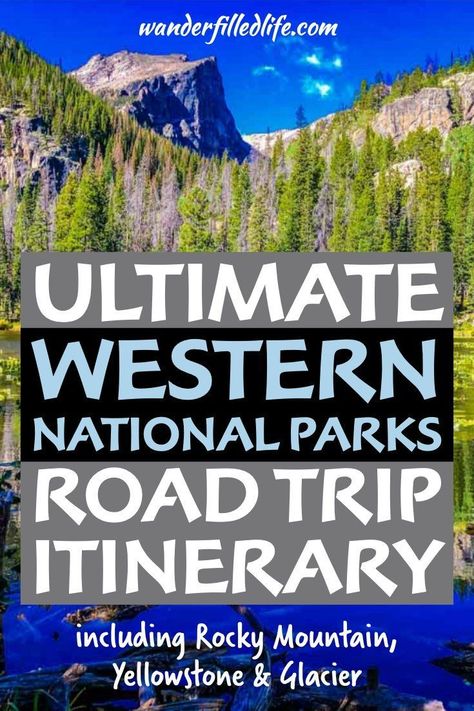 wanderfilledlife.com

ULTIMATE WESTERN NATIONAL PARKS ROAD TRIP ITINERARY

including Rocky Mountain, Yellowstone & Glacier